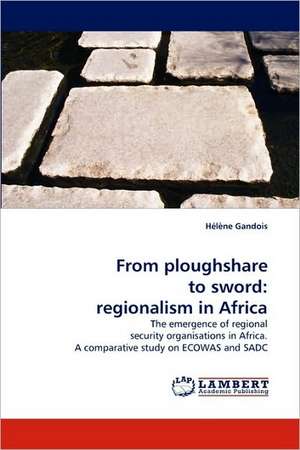 Hélène Gandois

From ploughshare to sword: regionalism in Africa

The emergence of regional security organisations in Africa. A comparative study on ECOWAS and SADC

LAP LAMBERT Academic Publishing